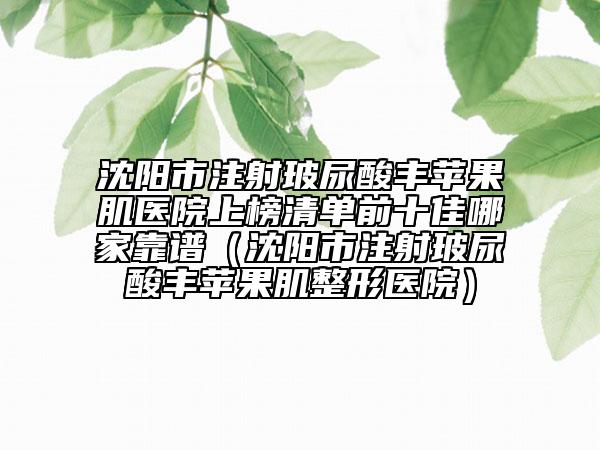 沈阳市注射玻尿酸丰苹果肌医院上榜清单前十佳哪家靠谱（沈阳市注射玻尿酸丰苹果肌整形医院）